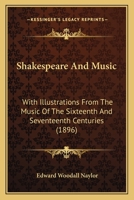 KESSINGER'S LEGACY REPRINTS

Shakespeare And Music

With Illustrations From The Music Of The Sixteenth And Seventeenth Centuries (1896)

Edward Woodall Naylor